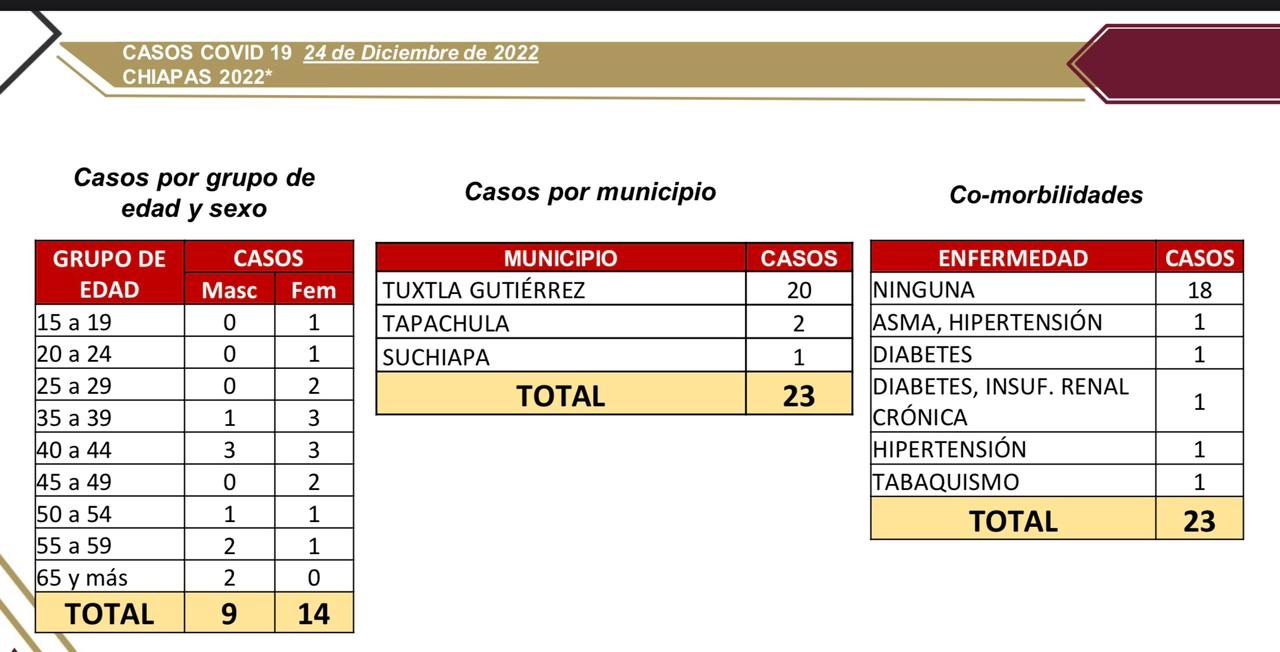 CASOS COVID 19 24 de Diciembre de 2022
CHIAPAS 2022*

Casos por grupo de edad y sexo

| GRUPO DE EDAD | CASOS Masc | CASOS Fem |
|---|---|---|
| 15 a 19 | 0 | 1 |
| 20 a 24 | 0 | 1 |
| 25 a 29 | 0 | 2 |
| 35 a 39 | 1 | 3 |
| 40 a 44 | 3 | 3 |
| 45 a 49 | 0 | 2 |
| 50 a 54 | 1 | 1 |
| 55 a 59 | 2 | 1 |
| 65 y más | 2 | 0 |
| TOTAL | 9 | 14 |

Casos por municipio

| MUNICIPIO | CASOS |
|---|---|
| TUXTLA GUTIÉRREZ | 20 |
| TAPACHULA | 2 |
| SUCHIAPA | 1 |
| TOTAL | 23 |

Co-morbilidades

| ENFERMEDAD | CASOS |
|---|---|
| NINGUNA | 18 |
| ASMA, HIPERTENSIÓN | 1 |
| DIABETES | 1 |
| DIABETES, INSUF. RENAL CRÓNICA | 1 |
| HIPERTENSIÓN | 1 |
| TABAQUISMO | 1 |
| TOTAL | 23 |